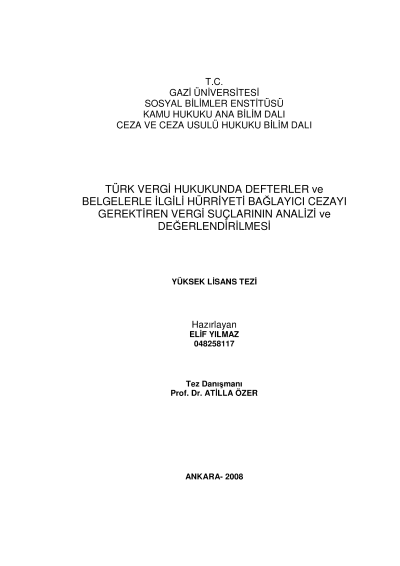 T.C.
GAZİ ÜNİVERSİTESİ
SOSYAL BİLİMLER ENSTİTÜSÜ
KAMU HUKUKU ANA BİLİM DALI
CEZA VE CEZA USULÜ HUKUKU BİLİM DALI

TÜRK VERGİ HUKUKUNDA DEFTERLER ve BELGELERLE İLGİLİ HÜRRİYETİ BAĞLAYICI CEZAYI GEREKTİREN VERGİ SUÇLARININ ANALİZİ ve DEĞERLENDİRİLMESİ

YÜKSEK LİSANS TEZİ

Hazırlayan
ELİF YILMAZ
048258117

Tez Danışmanı
Prof. Dr. ATİLLA ÖZER

ANKARA- 2008